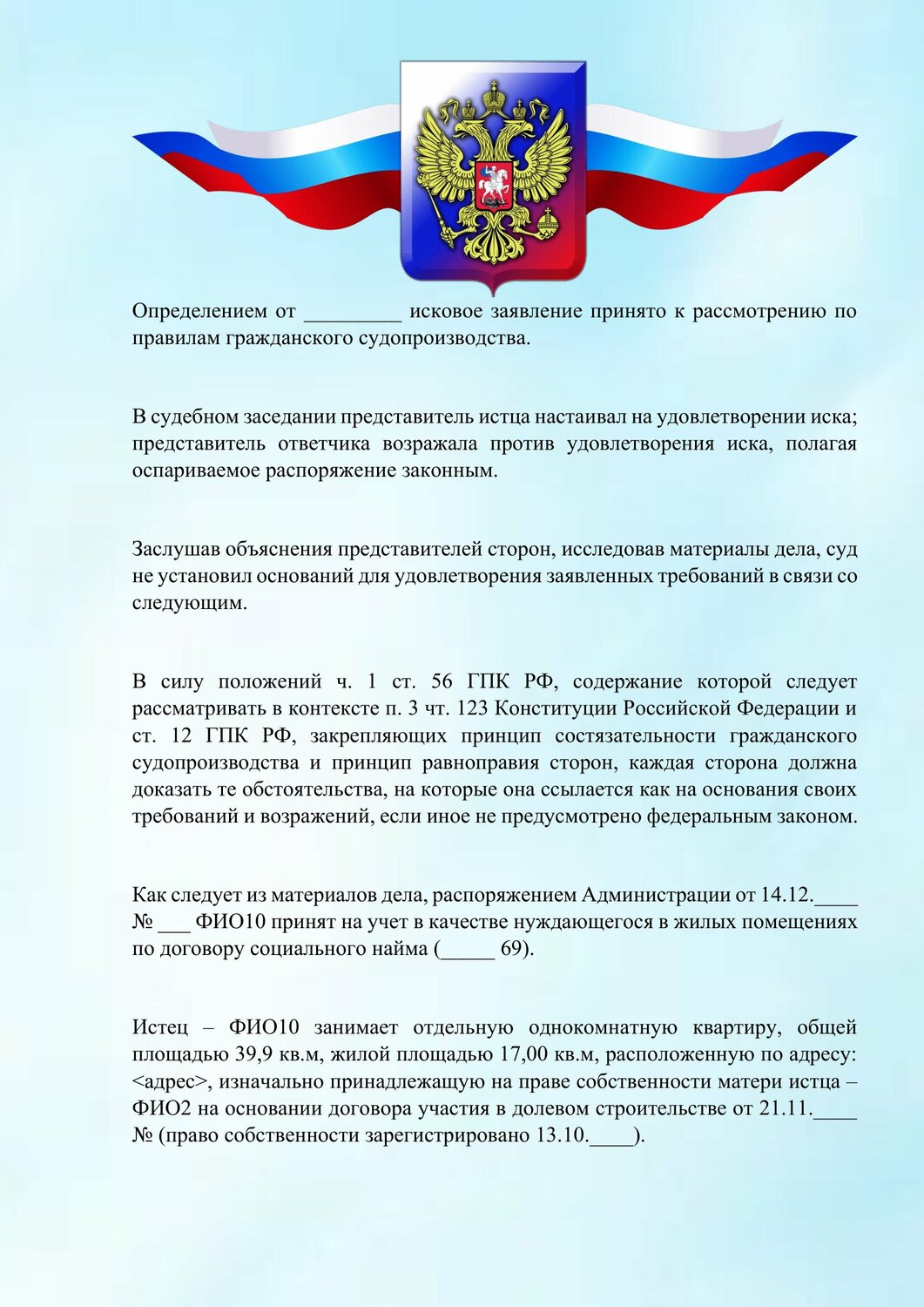 Определением от _________ исковое заявление принято к рассмотрению по правилам гражданского судопроизводства.

В судебном заседании представитель истца настаивал на удовлетворении иска; представитель ответчика возражала против удовлетворения иска, полагая оспариваемое распоряжение законным.

Заслушав объяснения представителей сторон, исследовав материалы дела, суд не установил оснований для удовлетворения заявленных требований в связи со следующим.

В силу положений ч. 1 ст. 56 ГПК РФ, содержание которой следует рассматривать в контексте п. 3 чт. 123 Конституции Российской Федерации и ст. 12 ГПК РФ, закрепляющих принцип состязательности гражданского судопроизводства и принцип равноправия сторон, каждая сторона должна доказать те обстоятельства, на которые она ссылается как на основания своих требований и возражений, если иное не предусмотрено федеральным законом.

Как следует из материалов дела, распоряжением Администрации от 14.12.____ № ___ ФИО10 принят на учет в качестве нуждающегося в жилых помещениях по договору социального найма (_____ 69).

Истец – ФИО10 занимает отдельную однокомнатную квартиру, общей площадью 39,9 кв.м, жилой площадью 17,00 кв.м, расположенную по адресу: <адрес>, изначально принадлежащую на праве собственности матери истца – ФИО2 на основании договора участия в долевом строительстве от 21.11.____ № (право собственности зарегистрировано 13.10.____).